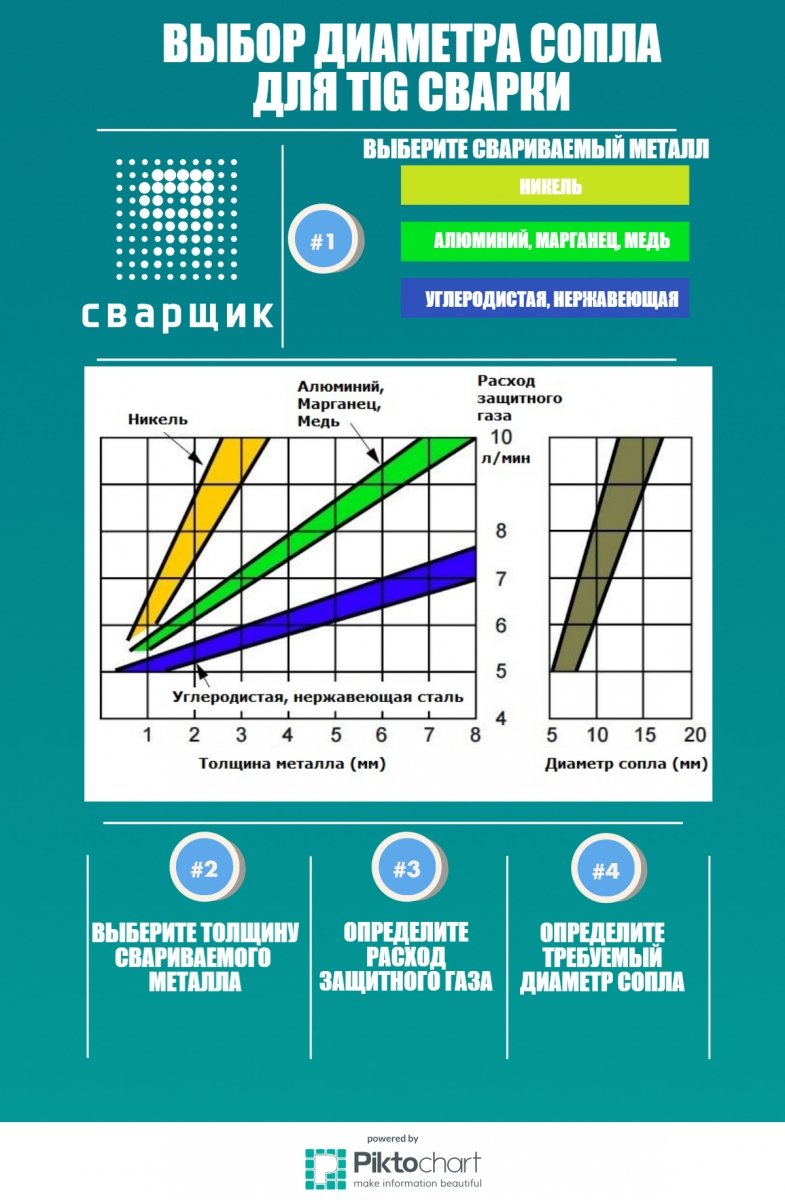 ВЫБОР ДИАМЕТРА СОПЛА ДЛЯ TIG СВАРКИ

сварщик

#1

ВЫБЕРИТЕ СВАРИВАЕМЫЙ МЕТАЛЛ

НИКЕЛЬ

АЛЮМИНИЙ, МАРГАНЕЦ, МЕДЬ

УГЛЕРОДИСТАЯ, НЕРЖАВЕЮЩАЯ

Никель

Алюминий, Марганец, Медь

Расход защитного газа

10 л/мин

8

7

6

5

4

Углеродистая, нержавеющая сталь

1 2 3 4 5 6 7 8

Толщина металла (мм)

5 10 15 20

Диаметр сопла (мм)

#2

ВЫБЕРИТЕ ТОЛЩИНУ СВАРИВАЕМОГО МЕТАЛЛА

#3

ОПРЕДЕЛИТЕ РАСХОД ЗАЩИТНОГО ГАЗА

#4

ОПРЕДЕЛИТЕ ТРЕБУЕМЫЙ ДИАМЕТР СОПЛА

powered by
Piktochart
make information beautiful